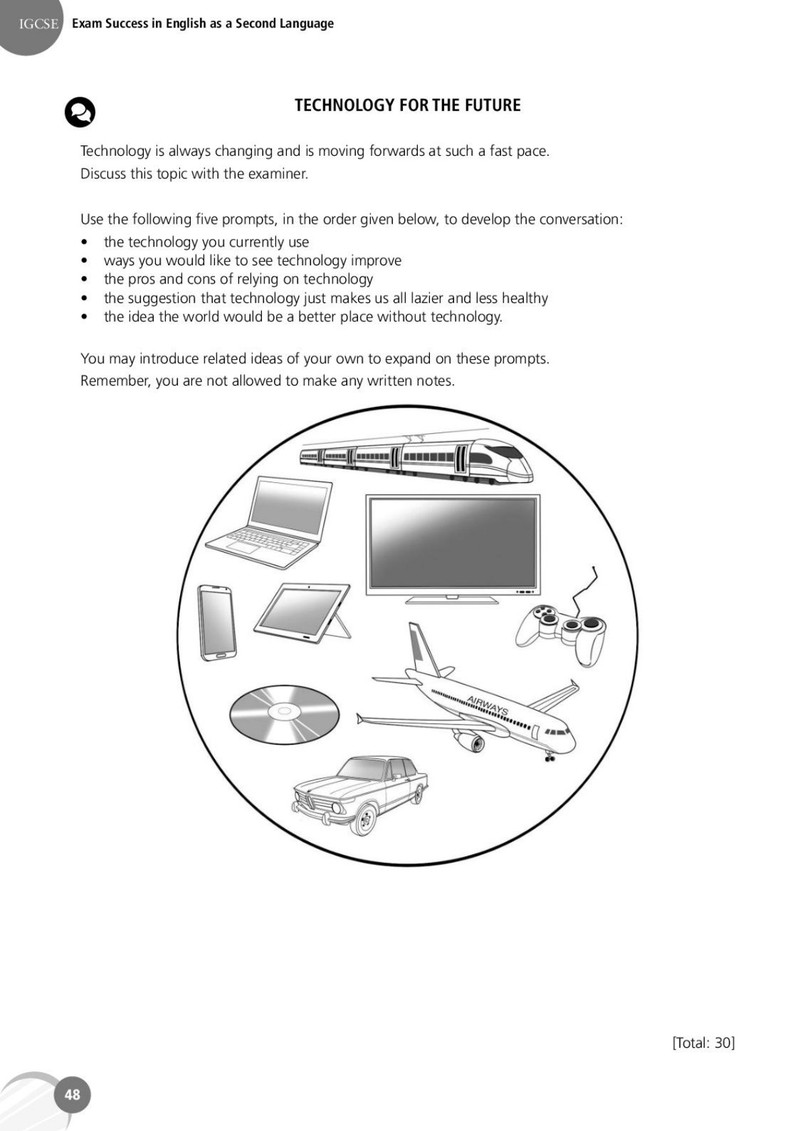 IGCSE Exam Success in English as a Second Language

TECHNOLOGY FOR THE FUTURE

Technology is always changing and is moving forwards at such a fast pace.
Discuss this topic with the examiner.

Use the following five prompts, in the order given below, to develop the conversation:
• the technology you currently use
• ways you would like to see technology improve
• the pros and cons of relying on technology
• the suggestion that technology just makes us all lazier and less healthy
• the idea the world would be a better place without technology.

You may introduce related ideas of your own to expand on these prompts.
Remember, you are not allowed to make any written notes.

AIRWAYS

[Total: 30]

48